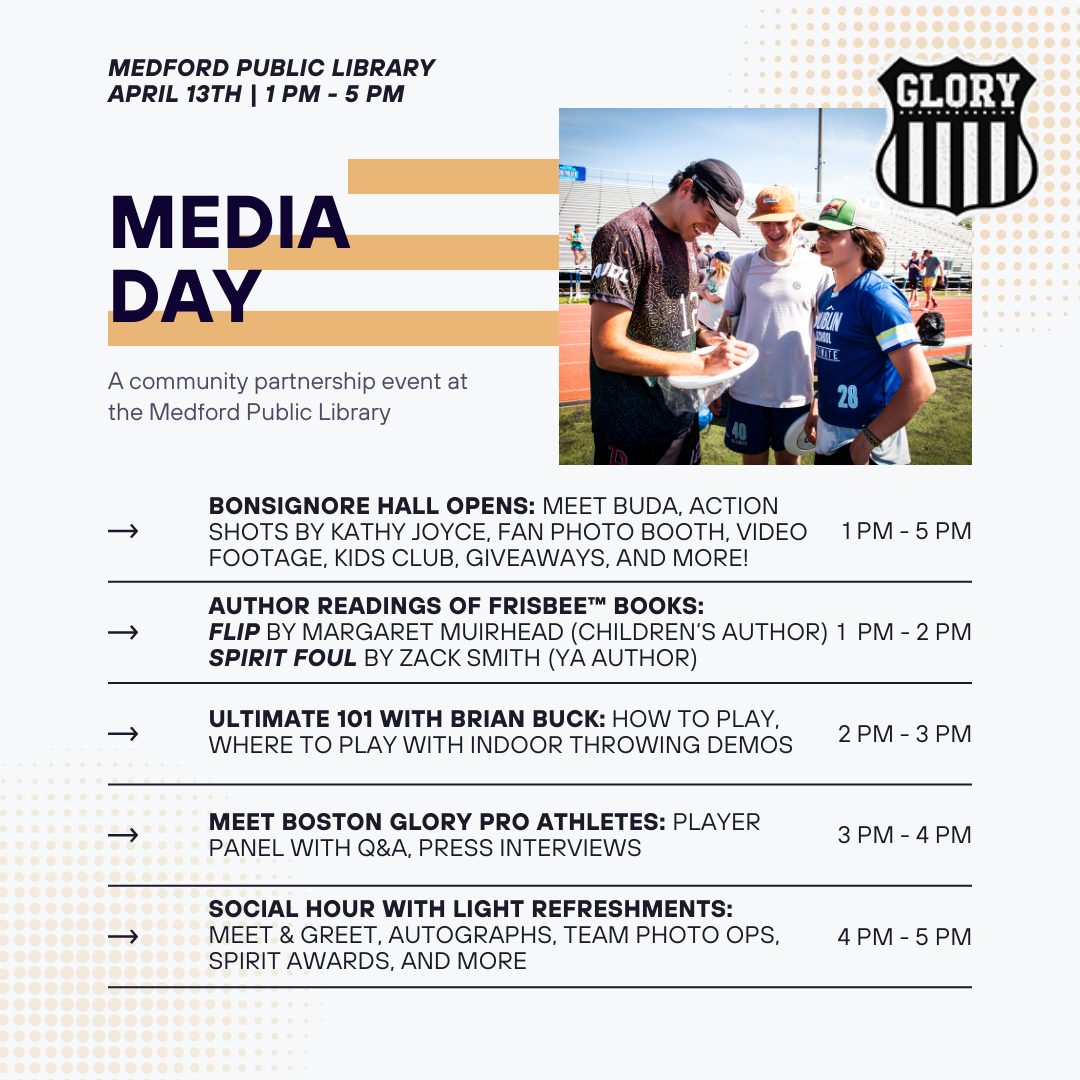 MEDFORD PUBLIC LIBRARY
APRIL 13TH | 1 PM - 5 PM

GLORY

MEDIA DAY

A community partnership event at the Medford Public Library

→ BONSIGNORE HALL OPENS: MEET BUDA, ACTION SHOTS BY KATHY JOYCE, FAN PHOTO BOOTH, VIDEO FOOTAGE, KIDS CLUB, GIVEAWAYS, AND MORE! 1 PM - 5 PM

→ AUTHOR READINGS OF FRISBEE™ BOOKS:
FLIP BY MARGARET MUIRHEAD (CHILDREN'S AUTHOR)
SPIRIT FOUL BY ZACK SMITH (YA AUTHOR)
1 PM - 2 PM

→ ULTIMATE 101 WITH BRIAN BUCK: HOW TO PLAY, WHERE TO PLAY WITH INDOOR THROWING DEMOS 2 PM - 3 PM

→ MEET BOSTON GLORY PRO ATHLETES: PLAYER PANEL WITH Q&A, PRESS INTERVIEWS 3 PM - 4 PM

→ SOCIAL HOUR WITH LIGHT REFRESHMENTS:
MEET & GREET, AUTOGRAPHS, TEAM PHOTO OPS, SPIRIT AWARDS, AND MORE
4 PM - 5 PM